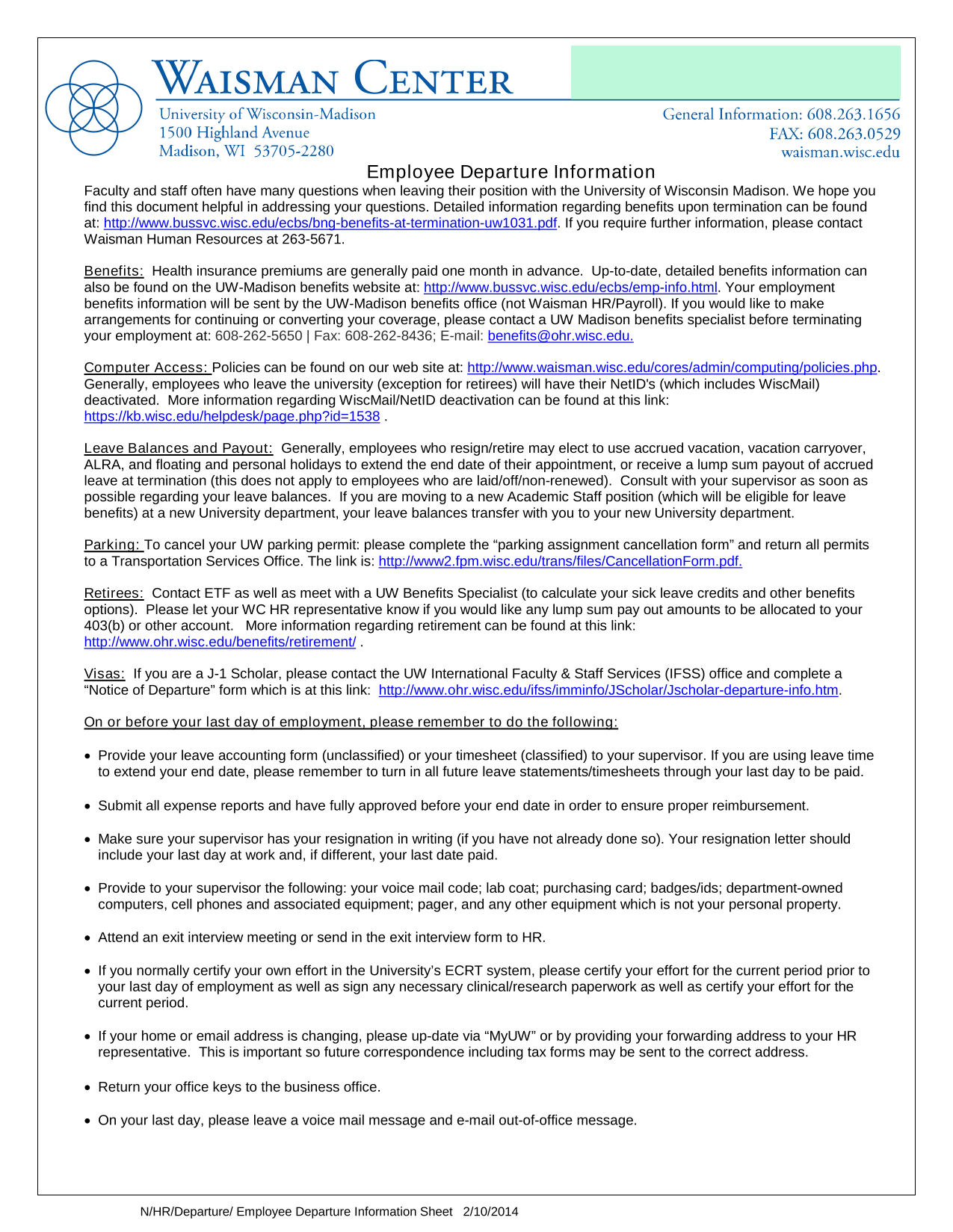 WAISMAN CENTER

University of Wisconsin-Madison
1500 Highland Avenue
Madison, WI 53705-2280

General Information: 608.263.1656
FAX: 608.263.0529
waisman.wisc.edu

Employee Departure Information

Faculty and staff often have many questions when leaving their position with the University of Wisconsin Madison. We hope you find this document helpful in addressing your questions. Detailed information regarding benefits upon termination can be found at: http://www.bussvc.wisc.edu/ecbs/bng-benefits-at-termination-uw1031.pdf. If you require further information, please contact Waisman Human Resources at 263-5671.

Benefits: Health insurance premiums are generally paid one month in advance. Up-to-date, detailed benefits information can also be found on the UW-Madison benefits website at: http://www.bussvc.wisc.edu/ecbs/emp-info.html. Your employment benefits information will be sent by the UW-Madison benefits office (not Waisman HR/Payroll). If you would like to make arrangements for continuing or converting your coverage, please contact a UW Madison benefits specialist before terminating your employment at: 608-262-5650 | Fax: 608-262-8436; E-mail: benefits@ohr.wisc.edu.

Computer Access: Policies can be found on our web site at: http://www.waisman.wisc.edu/cores/admin/computing/policies.php. Generally, employees who leave the university (exception for retirees) will have their NetID's (which includes WiscMail) deactivated. More information regarding WiscMail/NetID deactivation can be found at this link: https://kb.wisc.edu/helpdesk/page.php?id=1538 .

Leave Balances and Payout: Generally, employees who resign/retire may elect to use accrued vacation, vacation carryover, ALRA, and floating and personal holidays to extend the end date of their appointment, or receive a lump sum payout of accrued leave at termination (this does not apply to employees who are laid/off/non-renewed). Consult with your supervisor as soon as possible regarding your leave balances. If you are moving to a new Academic Staff position (which will be eligible for leave benefits) at a new University department, your leave balances transfer with you to your new University department.

Parking: To cancel your UW parking permit: please complete the “parking assignment cancellation form” and return all permits to a Transportation Services Office. The link is: http://www2.fpm.wisc.edu/trans/files/CancellationForm.pdf.

Retirees: Contact ETF as well as meet with a UW Benefits Specialist (to calculate your sick leave credits and other benefits options). Please let your WC HR representative know if you would like any lump sum pay out amounts to be allocated to your 403(b) or other account. More information regarding retirement can be found at this link: http://www.ohr.wisc.edu/benefits/retirement/ .

Visas: If you are a J-1 Scholar, please contact the UW International Faculty & Staff Services (IFSS) office and complete a “Notice of Departure” form which is at this link: http://www.ohr.wisc.edu/ifss/imminfo/JScholar/Jscholar-departure-info.htm.

On or before your last day of employment, please remember to do the following:

• Provide your leave accounting form (unclassified) or your timesheet (classified) to your supervisor. If you are using leave time to extend your end date, please remember to turn in all future leave statements/timesheets through your last day to be paid.

• Submit all expense reports and have fully approved before your end date in order to ensure proper reimbursement.

• Make sure your supervisor has your resignation in writing (if you have not already done so). Your resignation letter should include your last day at work and, if different, your last date paid.

• Provide to your supervisor the following: your voice mail code; lab coat; purchasing card; badges/ids; department-owned computers, cell phones and associated equipment; pager, and any other equipment which is not your personal property.

• Attend an exit interview meeting or send in the exit interview form to HR.

• If you normally certify your own effort in the University’s ECRT system, please certify your effort for the current period prior to your last day of employment as well as sign any necessary clinical/research paperwork as well as certify your effort for the current period.

• If your home or email address is changing, please up-date via “MyUW” or by providing your forwarding address to your HR representative. This is important so future correspondence including tax forms may be sent to the correct address.

• Return your office keys to the business office.

• On your last day, please leave a voice mail message and e-mail out-of-office message.

N/HR/Departure/ Employee Departure Information Sheet 2/10/2014